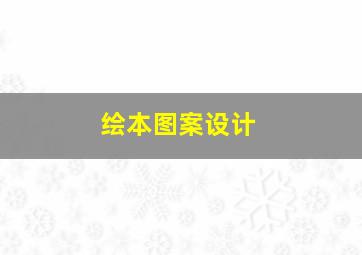 绘本图案设计